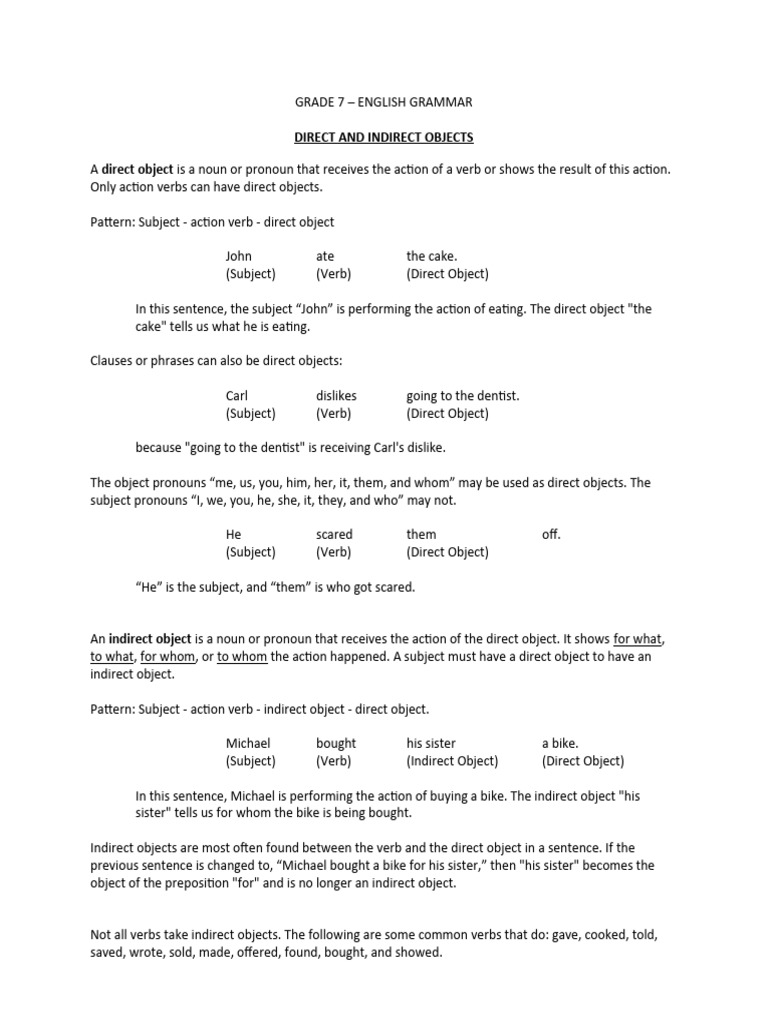 GRADE 7 – ENGLISH GRAMMAR

DIRECT AND INDIRECT OBJECTS

A direct object is a noun or pronoun that receives the action of a verb or shows the result of this action. Only action verbs can have direct objects.

Pattern: Subject - action verb - direct object

| John | ate | the cake. |
|---|---|---|
| (Subject) | (Verb) | (Direct Object) |

In this sentence, the subject “John” is performing the action of eating. The direct object "the cake" tells us what he is eating.

Clauses or phrases can also be direct objects:

| Carl | dislikes | going to the dentist. |
|---|---|---|
| (Subject) | (Verb) | (Direct Object) |

because "going to the dentist" is receiving Carl's dislike.

The object pronouns “me, us, you, him, her, it, them, and whom” may be used as direct objects. The subject pronouns “I, we, you, he, she, it, they, and who” may not.

| He | scared | them | off. |
|---|---|---|---|
| (Subject) | (Verb) | (Direct Object) | |

“He” is the subject, and “them” is who got scared.

An indirect object is a noun or pronoun that receives the action of the direct object. It shows for what, to what, for whom, or to whom the action happened. A subject must have a direct object to have an indirect object.

Pattern: Subject - action verb - indirect object - direct object.

| Michael | bought | his sister | a bike. |
|---|---|---|---|
| (Subject) | (Verb) | (Indirect Object) | (Direct Object) |

In this sentence, Michael is performing the action of buying a bike. The indirect object "his sister" tells us for whom the bike is being bought.

Indirect objects are most often found between the verb and the direct object in a sentence. If the previous sentence is changed to, “Michael bought a bike for his sister,” then "his sister" becomes the object of the preposition "for" and is no longer an indirect object.

Not all verbs take indirect objects. The following are some common verbs that do: gave, cooked, told, saved, wrote, sold, made, offered, found, bought, and showed.